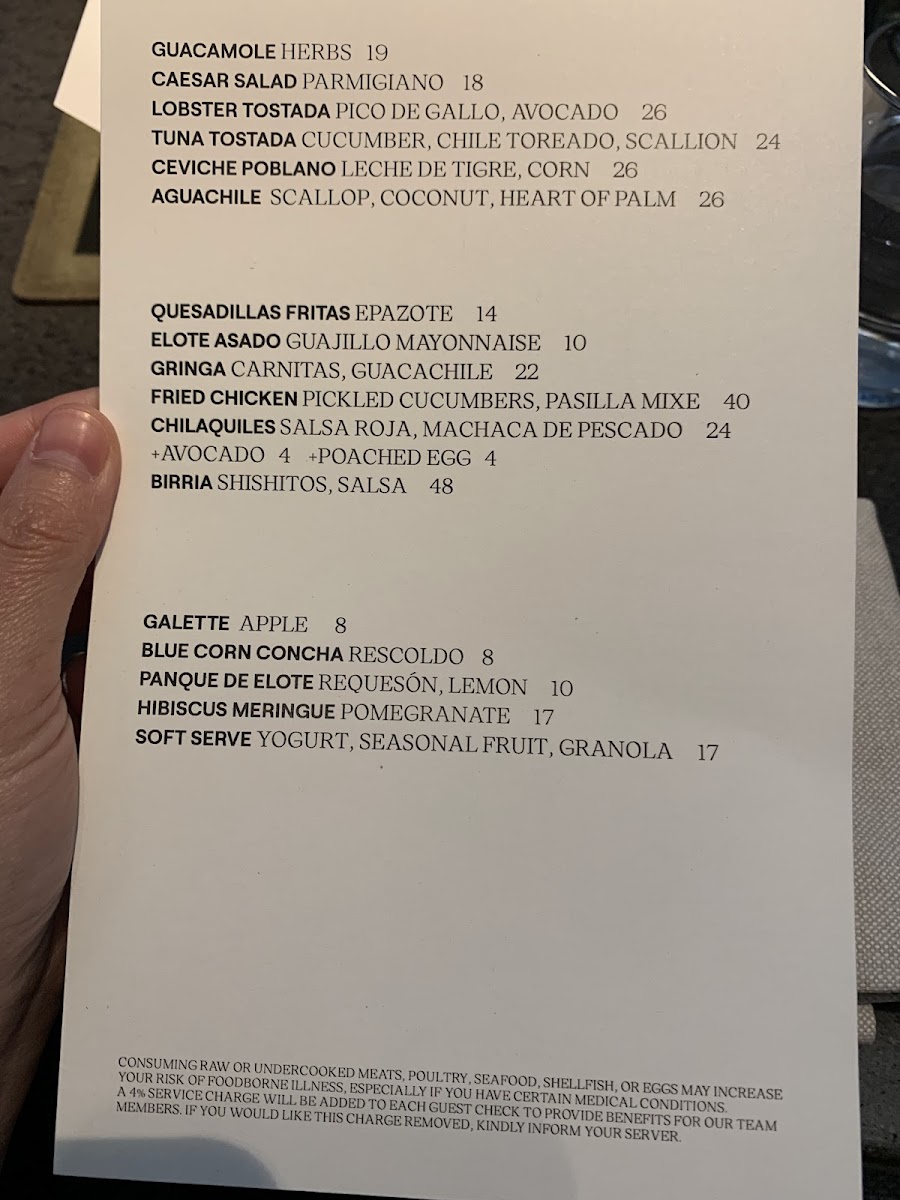 GUACAMOLE HERBS 19
CAESAR SALAD PARMIGIANO 18
LOBSTER TOSTADA PICO DE GALLO, AVOCADO 26
TUNA TOSTADA CUCUMBER, CHILE TOREADO, SCALLION 24
CEVICHE POBLANO LECHE DE TIGRE, CORN 26
AGUACHILE SCALLOP, COCONUT, HEART OF PALM 26

QUESADILLAS FRITAS EPAZOTE 14
ELOTE ASADO GUAJILLO MAYONNAISE 10
GRINGA CARNITAS, GUACACHILE 22
FRIED CHICKEN PICKLED CUCUMBERS, PASILLA MIXE 40
CHILAQUILES SALSA ROJA, MACHACA DE PESCADO 24
+AVOCADO 4 +POACHED EGG 4
BIRRIA SHISHITOS, SALSA 48

GALETTE APPLE 8
BLUE CORN CONCHA RESCOLDO 8
PANQUE DE ELOTE REQUESÓN, LEMON 10
HIBISCUS MERINGUE POMEGRANATE 17
SOFT SERVE YOGURT, SEASONAL FRUIT, GRANOLA 17

CONSUMING RAW OR UNDERCOOKED MEATS, POULTRY, SEAFOOD, SHELLFISH, OR EGGS MAY INCREASE YOUR RISK OF FOODBORNE ILLNESS, ESPECIALLY IF YOU HAVE CERTAIN MEDICAL CONDITIONS.
A 4% SERVICE CHARGE WILL BE ADDED TO EACH GUEST CHECK TO PROVIDE BENEFITS FOR OUR TEAM MEMBERS. IF YOU WOULD LIKE THIS CHARGE REMOVED, KINDLY INFORM YOUR SERVER.